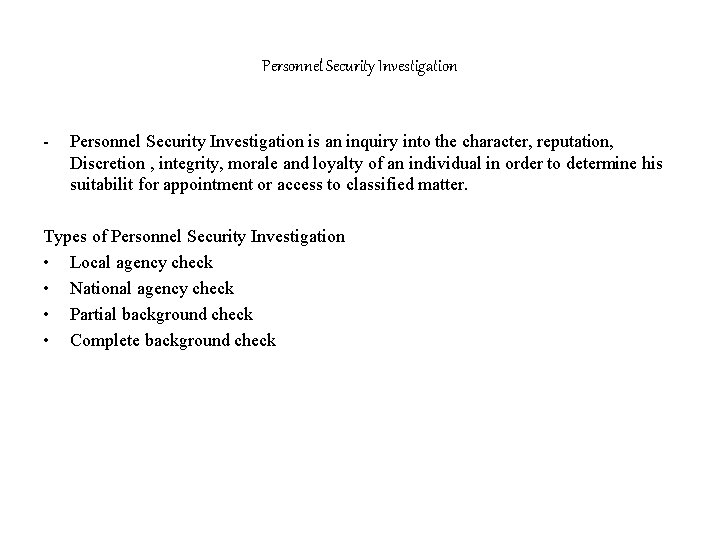 Personnel Security Investigation

- Personnel Security Investigation is an inquiry into the character, reputation, Discretion , integrity, morale and loyalty of an individual in order to determine his suitabilit for appointment or access to classified matter.

Types of Personnel Security Investigation
• Local agency check
• National agency check
• Partial background check
• Complete background check